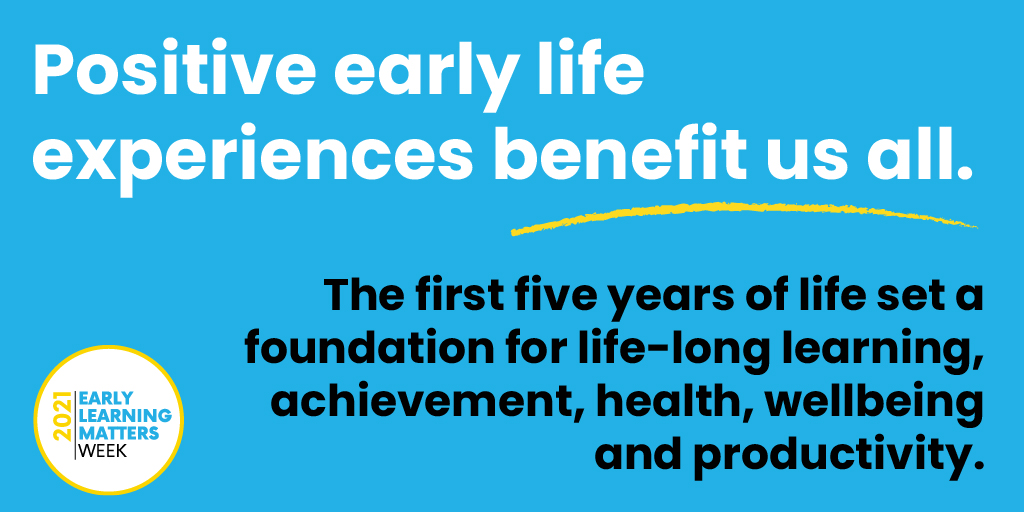 Positive early life experiences benefit us all.

The first five years of life set a foundation for life-long learning, achievement, health, wellbeing and productivity.

2021 EARLY LEARNING MATTERS WEEK